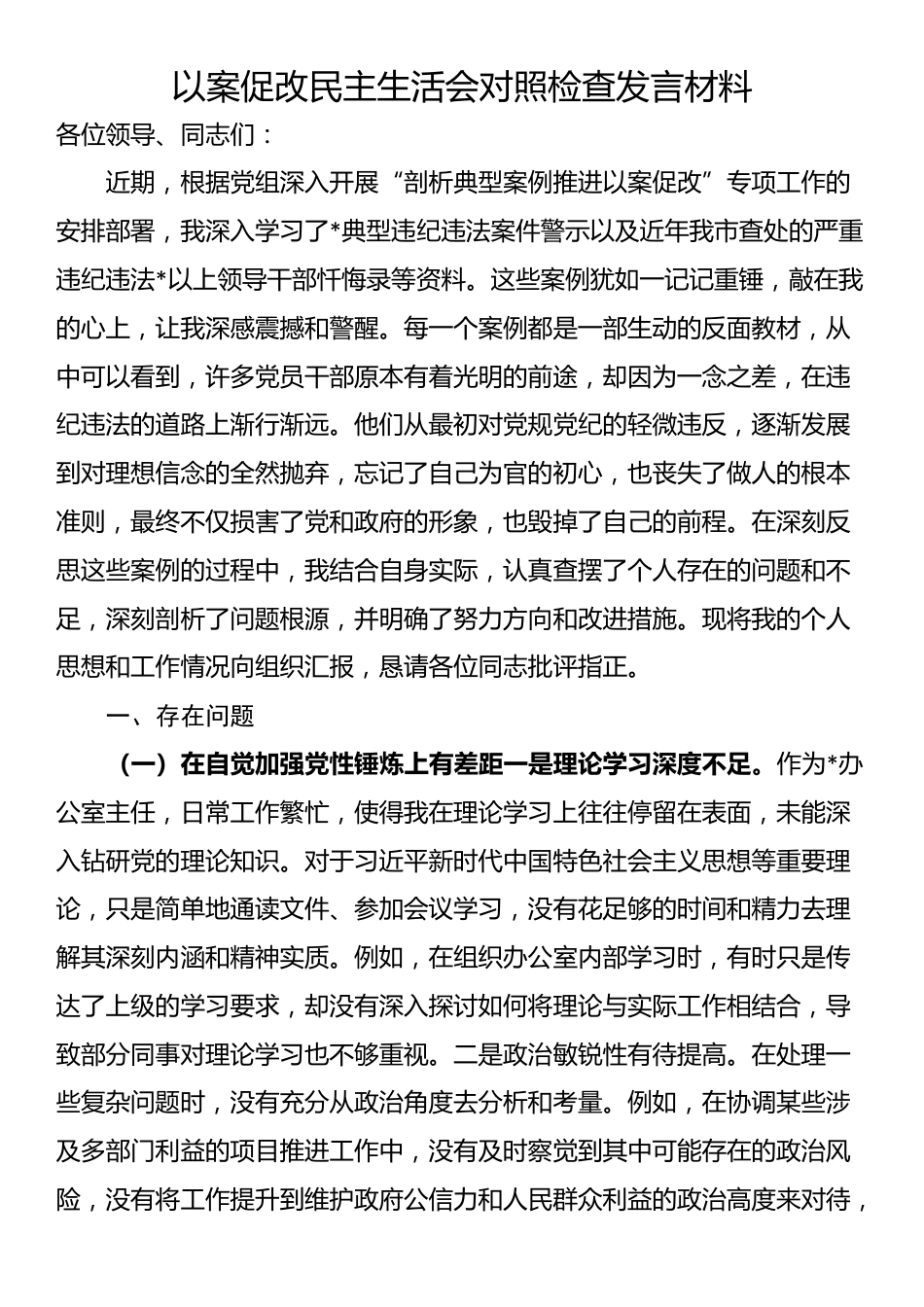 以案促改民主生活会对照检查发言材料

各位领导、同志们：

近期，根据党组深入开展“剖析典型案例推进以案促改”专项工作的安排部署，我深入学习了*典型违纪违法案件警示以及近年我市查处的严重违纪违法*以上领导干部忏悔录等资料。这些案例犹如一记记重锤，敲在我的心上，让我深感震撼和警醒。每一个案例都是一部生动的反面教材，从中可以看到，许多党员干部原本有着光明的前途，却因为一念之差，在违纪违法的道路上渐行渐远。他们从最初对党规党纪的轻微违反，逐渐发展到对理想信念的全然抛弃，忘记了自己为官的初心，也丧失了做人的根本准则，最终不仅损害了党和政府的形象，也毁掉了自己的前程。在深刻反思这些案例的过程中，我结合自身实际，认真查摆了个人存在的问题和不足，深刻剖析了问题根源，并明确了努力方向和改进措施。现将我的个人思想和工作情况向组织汇报，恳请各位同志批评指正。

一、存在问题

（一）在自觉加强党性锤炼上有差距一是理论学习深度不足。作为*办公室主任，日常工作繁忙，使得我在理论学习上往往停留在表面，未能深入钻研党的理论知识。对于习近平新时代中国特色社会主义思想等重要理论，只是简单地通读文件、参加会议学习，没有花足够的时间和精力去理解其深刻内涵和精神实质。例如，在组织办公室内部学习时，有时只是传达了上级的学习要求，却没有深入探讨如何将理论与实际工作相结合，导致部分同事对理论学习也不够重视。二是政治敏锐性有待提高。在处理一些复杂问题时，没有充分从政治角度去分析和考量。例如，在协调某些涉及多部门利益的项目推进工作中，没有及时察觉到其中可能存在的政治风险，没有将工作提升到维护政府公信力和人民群众利益的政治高度来对待，